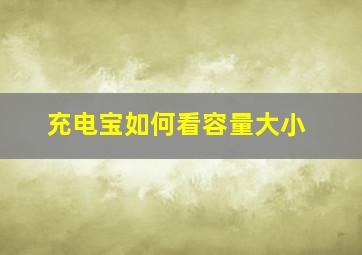 充电宝如何看容量大小